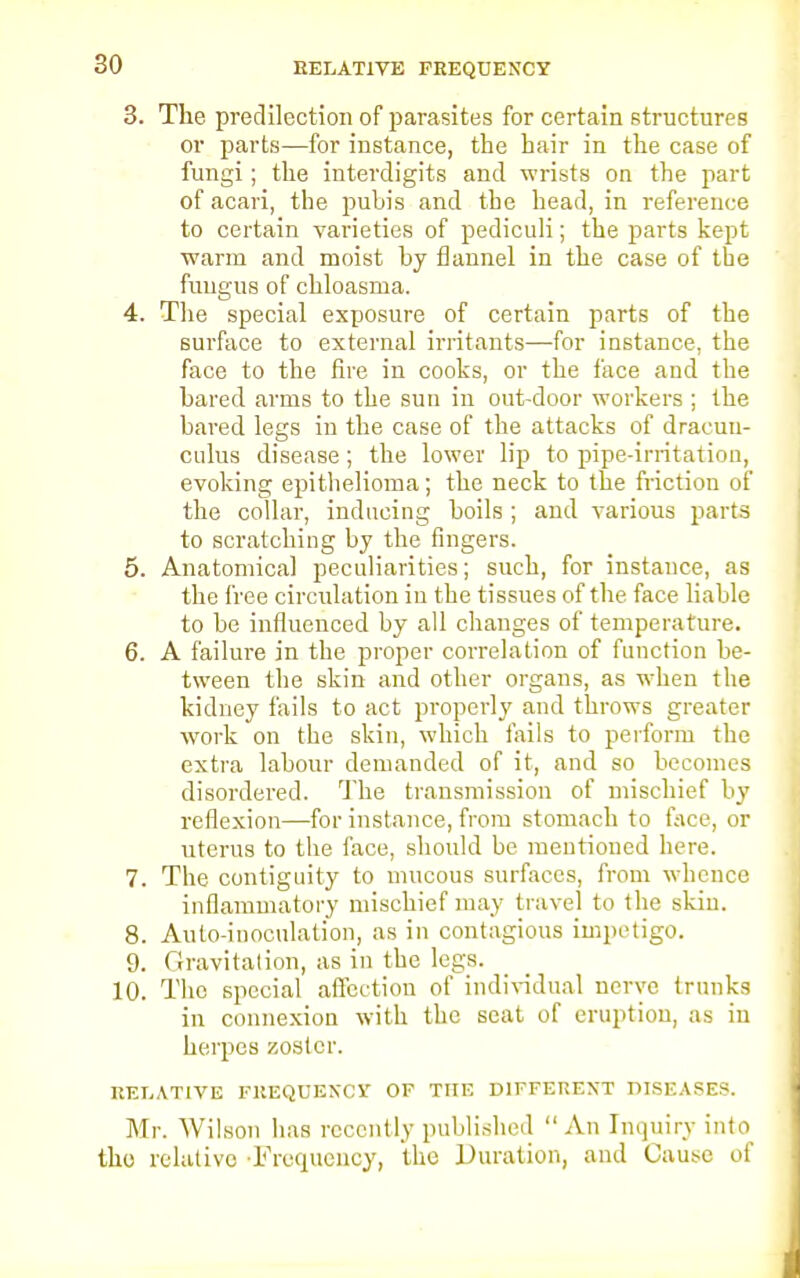 30 RELATIVE FREQUENCY

3. The predilection of parasites for certain structures or parts—for instance, the hair in the case of fungi; the interdigits and wrists on the part of acari, the pubis and the head, in reference to certain varieties of pediculi; the parts kept warm and moist by flannel in the case of the fungus of chloasma.

4. The special exposure of certain parts of the surface to external irritants—for instance, the face to the fire in cooks, or the face and the bared arms to the sun in out-door workers; the bared legs in the case of the attacks of dracunculus disease; the lower lip to pipe-irritation, evoking epithelioma; the neck to the friction of the collar, inducing boils; and various parts to scratching by the fingers.

5. Anatomical peculiarities; such, for instance, as the free circulation in the tissues of the face liable to be influenced by all changes of temperature.

6. A failure in the proper correlation of function between the skin and other organs, as when the kidney fails to act properly and throws greater work on the skin, which fails to perform the extra labour demanded of it, and so becomes disordered. The transmission of mischief by reflexion—for instance, from stomach to face, or uterus to the face, should be mentioned here.

7. The contiguity to mucous surfaces, from whence inflammatory mischief may travel to the skin.

8. Auto-inoculation, as in contagious impetigo.

9. Gravitation, as in the legs.

10. The special affection of individual nerve trunks in connexion with the seat of eruption, as in herpes zoster.

RELATIVE FREQUENCY OF THE DIFFERENT DISEASES.

Mr. Wilson has recently published "An Inquiry into the relative Frequency, the Duration, and Cause of